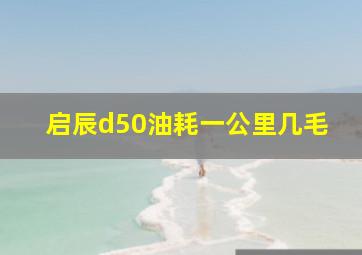 启辰d50油耗一公里几毛